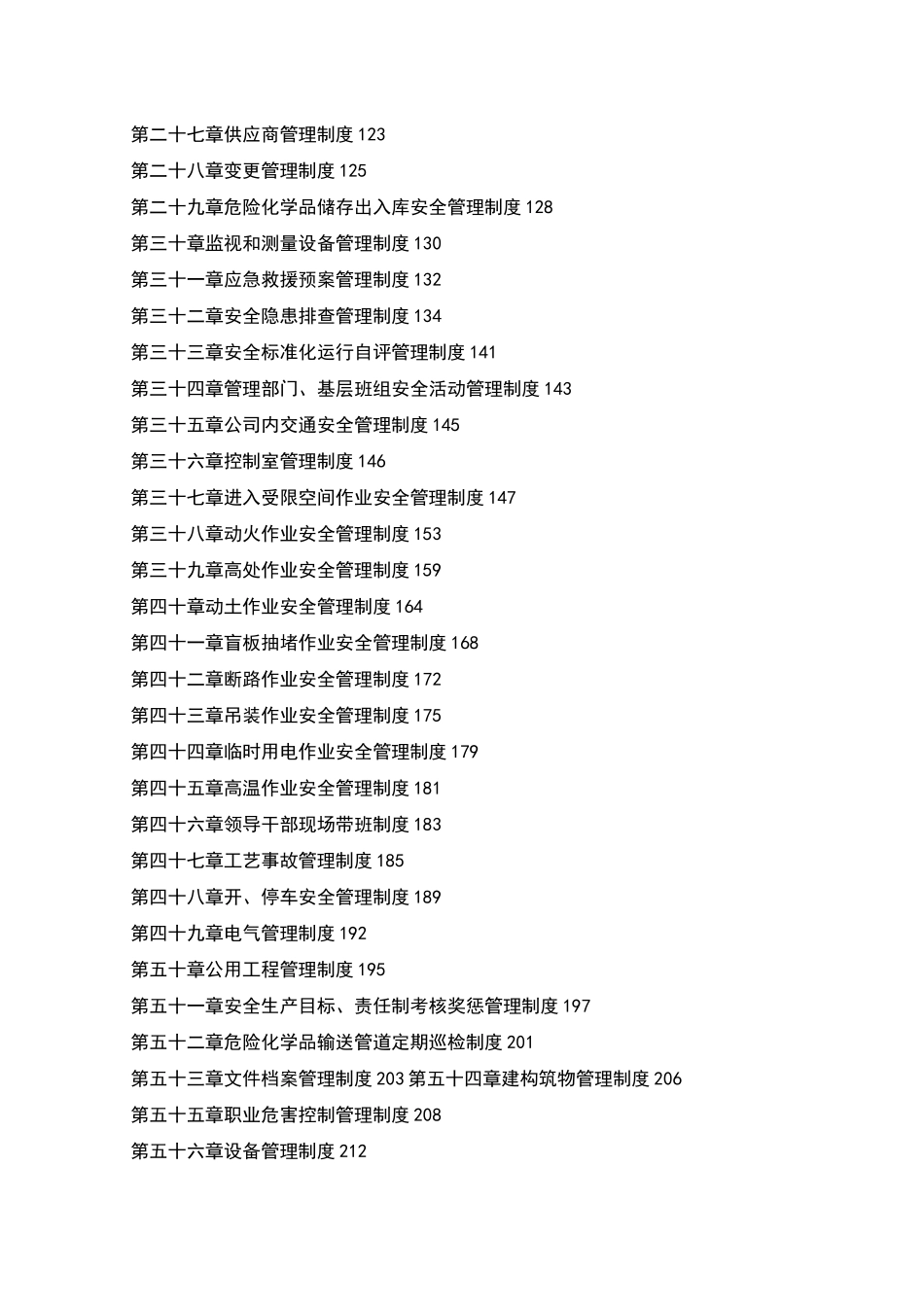 第二十七章供应商管理制度 123

第二十八章变更管理制度 125

第二十九章危险化学品储存出入库安全管理制度 128

第三十章监视和测量设备管理制度 130

第三十一章应急救援预案管理制度 132

第三十二章安全隐患排查管理制度 134

第三十三章安全标准化运行自评管理制度 141

第三十四章管理部门、基层班组安全活动管理制度 143

第三十五章公司内交通安全管理制度 145

第三十六章控制室管理制度 146

第三十七章进入受限空间作业安全管理制度 147

第三十八章动火作业安全管理制度 153

第三十九章高处作业安全管理制度 159

第四十章动土作业安全管理制度 164

第四十一章盲板抽堵作业安全管理制度 168

第四十二章断路作业安全管理制度 172

第四十三章吊装作业安全管理制度 175

第四十四章临时用电作业安全管理制度 179

第四十五章高温作业安全管理制度 181

第四十六章领导干部现场带班制度 183

第四十七章工艺事故管理制度 185

第四十八章开、停车安全管理制度 189

第四十九章电气管理制度 192

第五十章公用工程管理制度 195

第五十一章安全生产目标、责任制考核奖惩管理制度 197

第五十二章危险化学品输送管道定期巡检制度 201

第五十三章文件档案管理制度 203 第五十四章建构筑物管理制度 206

第五十五章职业危害控制管理制度 208

第五十六章设备管理制度 212